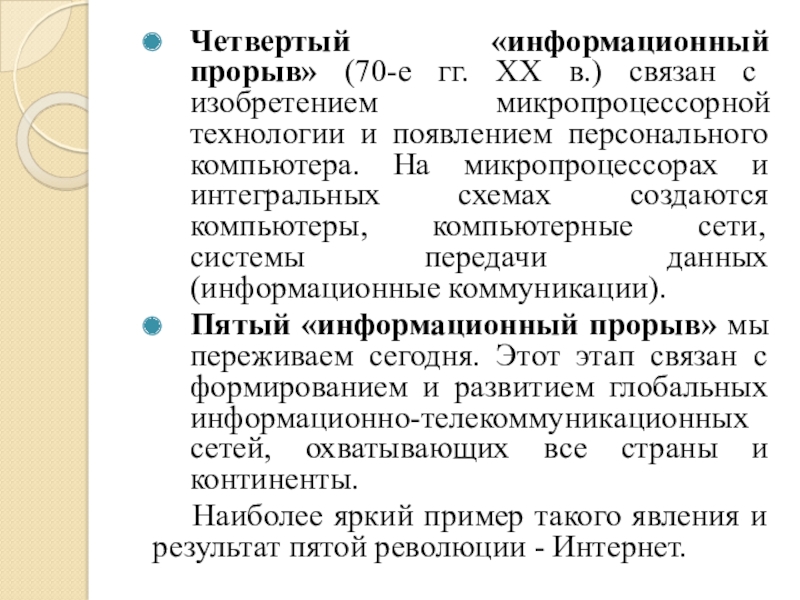 Четвертый «информационный прорыв» (70-е гг. XX в.) связан с изобретением микропроцессорной технологии и появлением персонального компьютера. На микропроцессорах и интегральных схемах создаются компьютеры, компьютерные сети, системы передачи данных (информационные коммуникации).

Пятый «информационный прорыв» мы переживаем сегодня. Этот этап связан с формированием и развитием глобальных информационно-телекоммуникационных сетей, охватывающих все страны и континенты.

Наиболее яркий пример такого явления и результат пятой революции - Интернет.